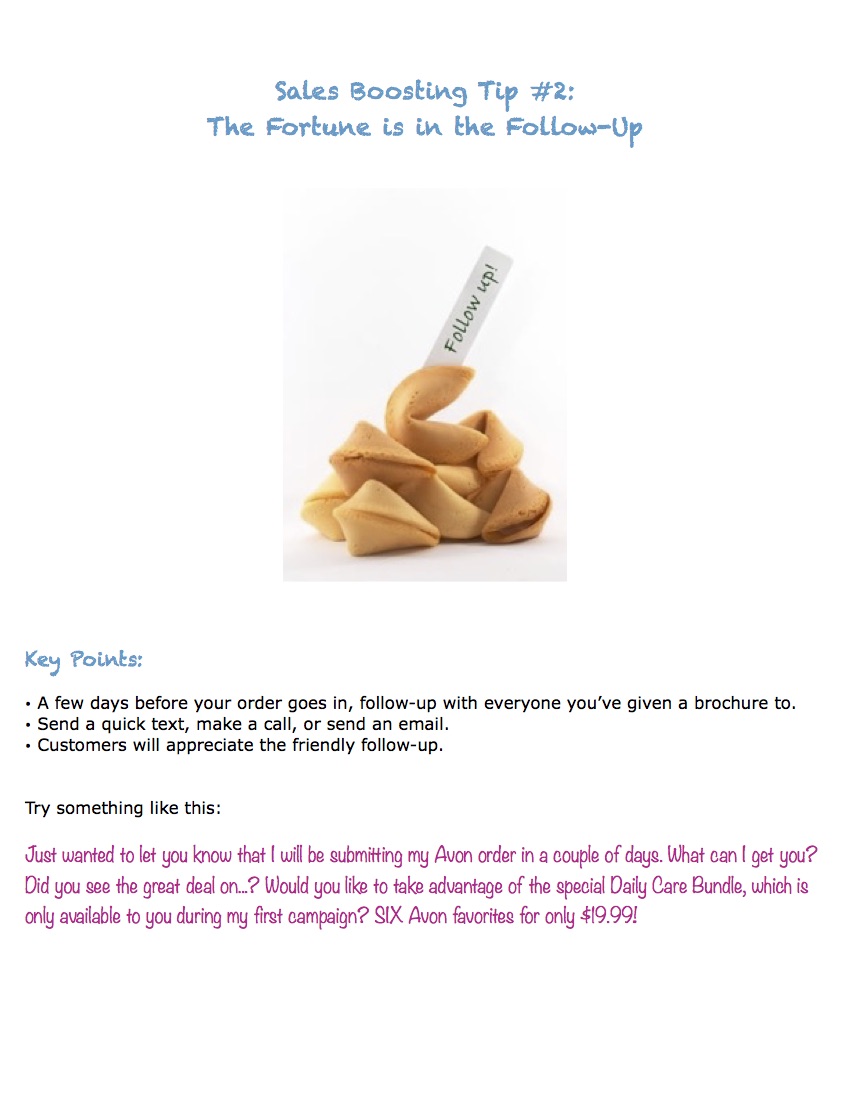 Sales Boosting Tip #2:
The Fortune is in the Follow-Up

Follow up!

Key Points:

• A few days before your order goes in, follow-up with everyone you've given a brochure to.
• Send a quick text, make a call, or send an email.
• Customers will appreciate the friendly follow-up.

Try something like this:

Just wanted to let you know that I will be submitting my Avon order in a couple of days. What can I get you? Did you see the great deal on...? Would you like to take advantage of the special Daily Care Bundle, which is only available to you during my first campaign? SIX Avon favorites for only $19.99!